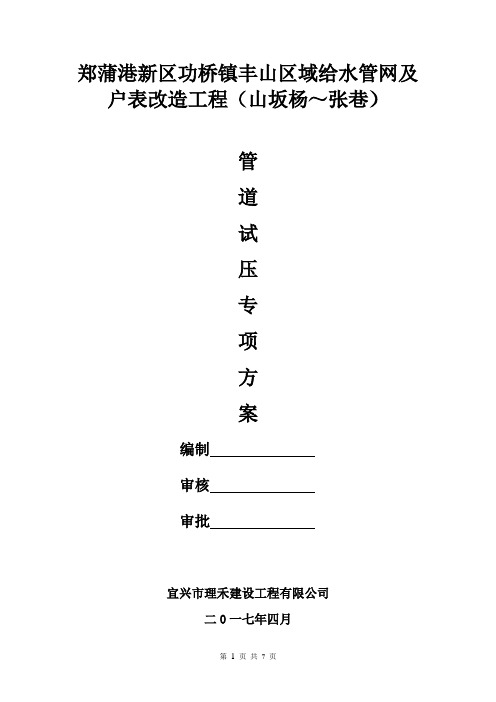 郑蒲港新区功桥镇丰山区域给水管网及户表改造工程（山坂杨～张巷）

管

道

试

压

专

项

方

案

编制______________

审核______________

审批______________

宜兴市理禾建设工程有限公司

二０一七年四月

第 1 页 共 7 页